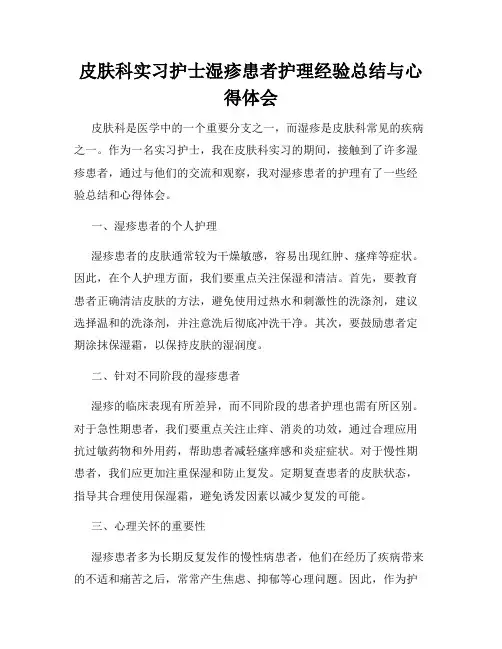 皮肤科实习护士湿疹患者护理经验总结与心得体会

皮肤科是医学中的一个重要分支之一，而湿疹是皮肤科常见的疾病之一。作为一名实习护士，我在皮肤科实习的期间，接触到了许多湿疹患者，通过与他们的交流和观察，我对湿疹患者的护理有了一些经验总结和心得体会。

一、湿疹患者的个人护理

湿疹患者的皮肤通常较为干燥敏感，容易出现红肿、瘙痒等症状。因此，在个人护理方面，我们要重点关注保湿和清洁。首先，要教育患者正确清洁皮肤的方法，避免使用过热水和刺激性的洗涤剂，建议选择温和的洗涤剂，并注意洗后彻底冲洗干净。其次，要鼓励患者定期涂抹保湿霜，以保持皮肤的湿润度。

二、针对不同阶段的湿疹患者

湿疹的临床表现有所差异，而不同阶段的患者护理也需有所区别。对于急性期患者，我们要重点关注止痒、消炎的功效，通过合理应用抗过敏药物和外用药，帮助患者减轻瘙痒感和炎症症状。对于慢性期患者，我们应更加注重保湿和防止复发。定期复查患者的皮肤状态，指导其合理使用保湿霜，避免诱发因素以减少复发的可能。

三、心理关怀的重要性

湿疹患者多为长期反复发作的慢性病患者，他们在经历了疾病带来的不适和痛苦之后，常常产生焦虑、抑郁等心理问题。因此，作为护